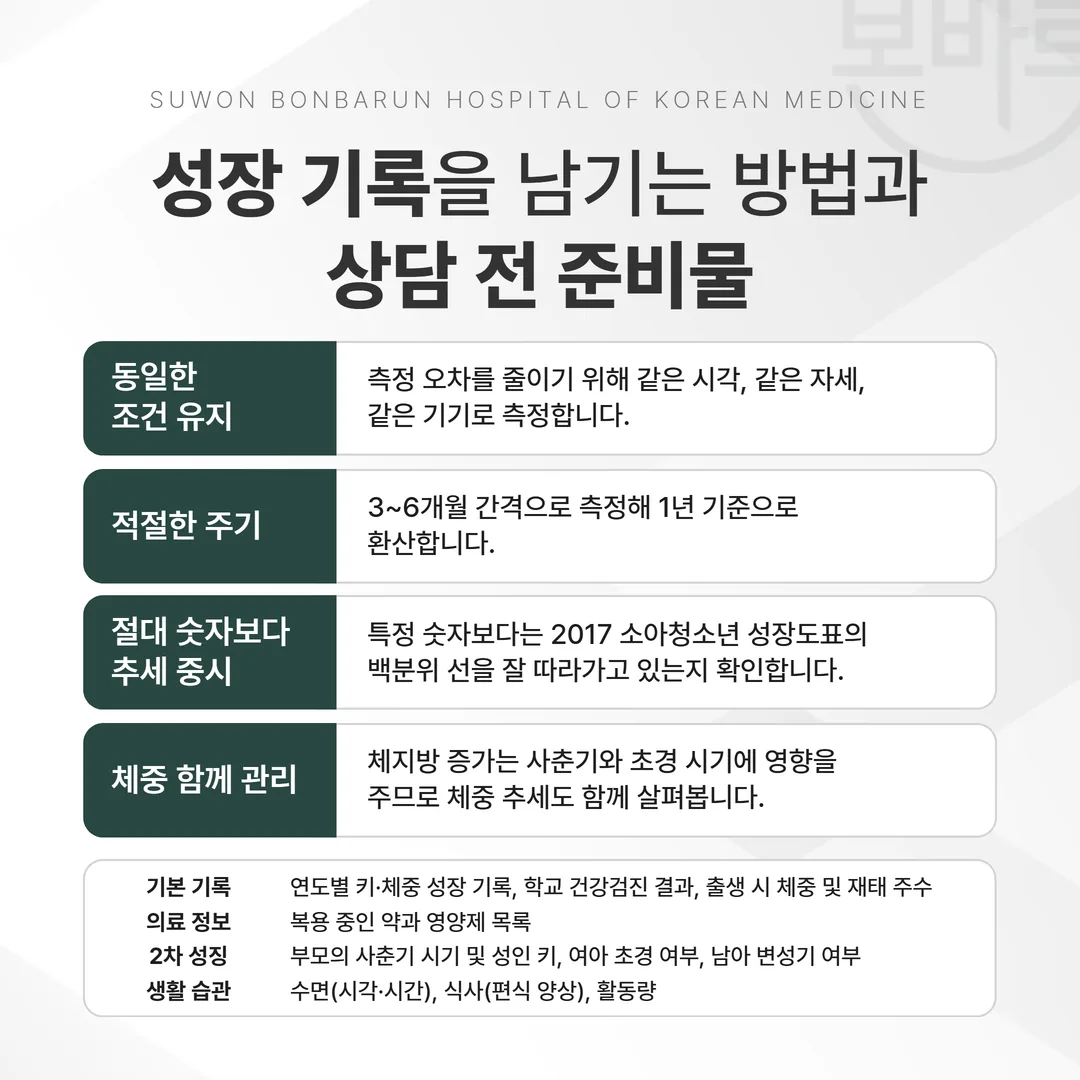 SUWON BONBARUN HOSPITAL OF KOREAN MEDICINE

성장 기록을 남기는 방법과 상담 전 준비물

| 동일한 조건 유지 | 측정 오차를 줄이기 위해 같은 시각, 같은 자세, 같은 기기로 측정합니다. |
|---|---|
| 적절한 주기 | 3~6개월 간격으로 측정해 1년 기준으로 환산합니다. |
| 절대 숫자보다 추세 중시 | 특정 숫자보다는 2017 소아청소년 성장도표의 백분위 선을 잘 따라가고 있는지 확인합니다. |
| 체중 함께 관리 | 체지방 증가는 사춘기와 초경 시기에 영향을 주므로 체중 추세도 함께 살펴봅니다. |

| 기본 기록 | 연도별 키·체중 성장 기록, 학교 건강검진 결과, 출생 시 체중 및 재태 주수 |
|---|---|
| 의료 정보 | 복용 중인 약과 영양제 목록 |
| 2차 성징 | 부모의 사춘기 시기 및 성인 키, 여아 초경 여부, 남아 변성기 여부 |
| 생활 습관 | 수면(시각·시간), 식사(편식 양상), 활동량 |